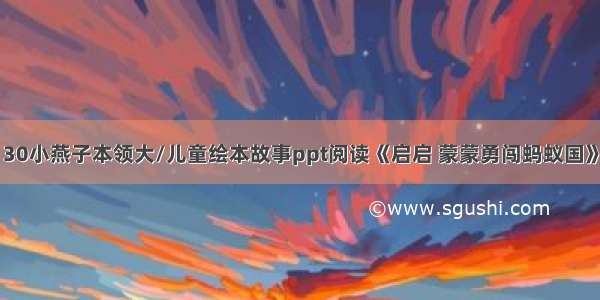 30小燕子本领大/儿童绘本故事ppt阅读《启启 蒙蒙勇闯蚂蚁国》

©www.sgushi.com